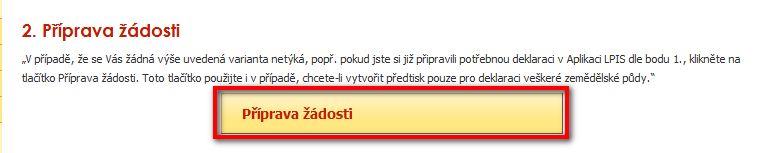 2. Příprava žádosti

„V případě, že se Vás žádná výše uvedená varianta netýká, popř. pokud jste si již připravili potřebnou deklaraci v Aplikaci LPIS dle bodu 1., klikněte na tlačítko Příprava žádosti. Toto tlačítko použijte i v případě, chcete-li vytvořit předtisk pouze pro deklaraci veškeré zemědělské půdy."

Příprava žádosti